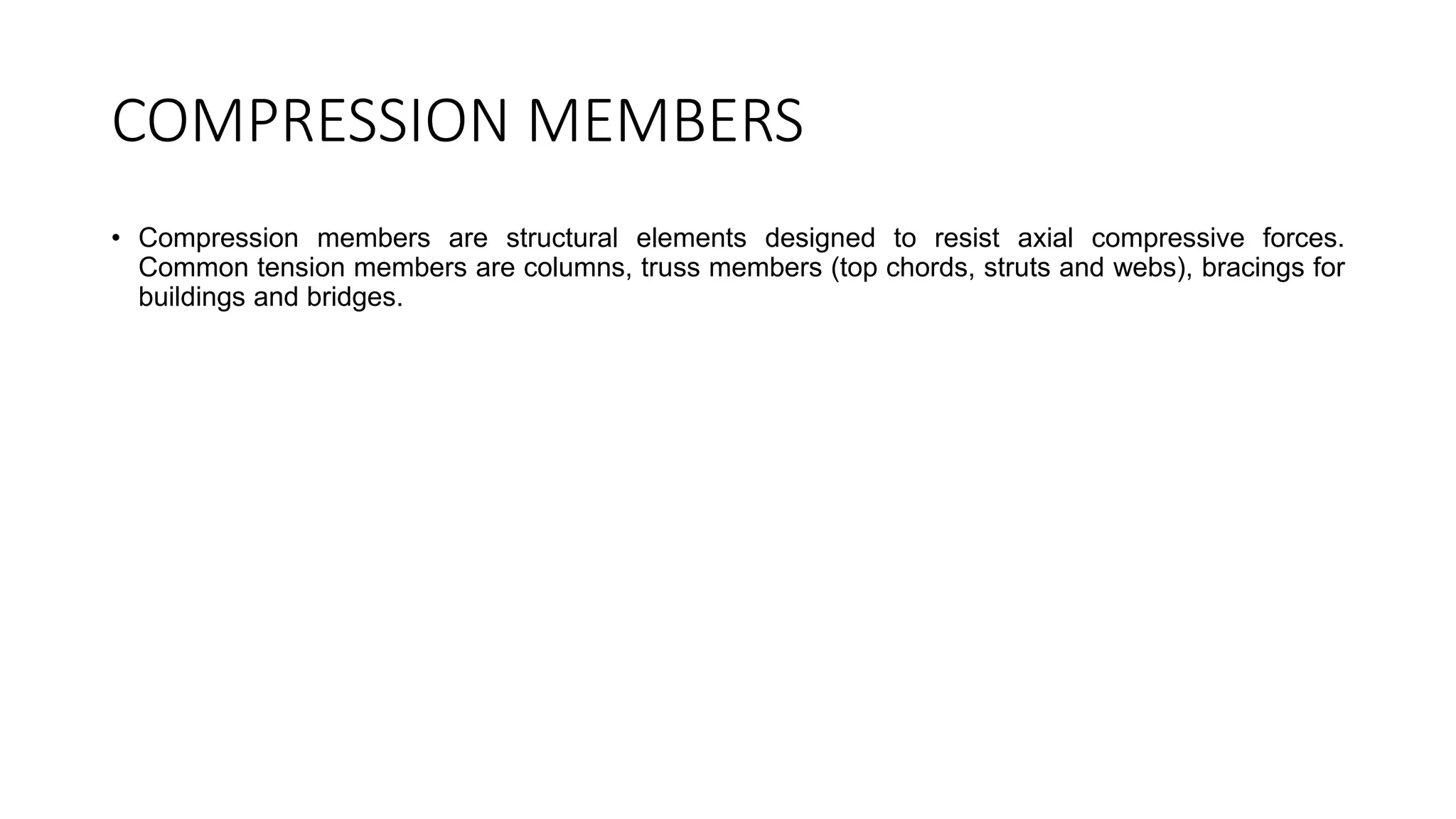 COMPRESSION MEMBERS

• Compression members are structural elements designed to resist axial compressive forces. Common tension members are columns, truss members (top chords, struts and webs), bracings for buildings and bridges.